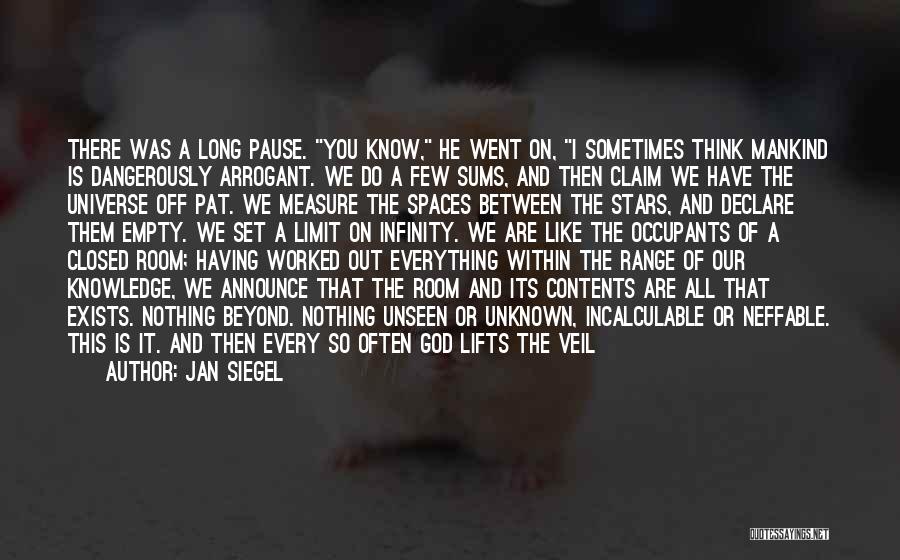 THERE WAS A LONG PAUSE. "YOU KNOW," HE WENT ON, "I SOMETIMES THINK MANKIND IS DANGEROUSLY ARROGANT. WE DO A FEW SUMS, AND THEN CLAIM WE HAVE THE UNIVERSE OFF PAT. WE MEASURE THE SPACES BETWEEN THE STARS, AND DECLARE THEM EMPTY. WE SET A LIMIT ON INFINITY. WE ARE LIKE THE OCCUPANTS OF A CLOSED ROOM; HAVING WORKED OUT EVERYTHING WITHIN THE RANGE OF OUR KNOWLEDGE, WE ANNOUNCE THAT THE ROOM AND ITS CONTENTS ARE ALL THAT EXISTS. NOTHING BEYOND. NOTHING UNSEEN OR UNKNOWN, INCALCULABLE OR NEFFABLE. THIS IS IT. AND THEN EVERY SO OFTEN GOD LIFTS THE VEIL

AUTHOR: JAN SIEGEL

QUOTESSAYINGS.NET